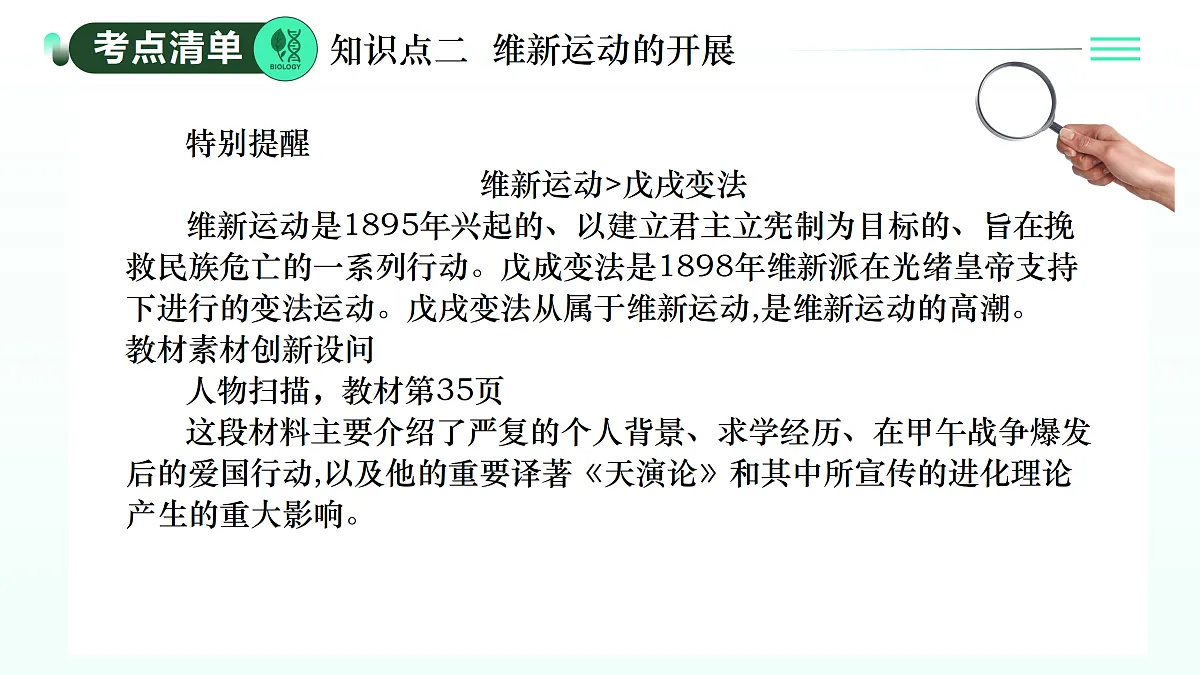 考点清单 BIOLOGY 知识点二 维新运动的开展

特别提醒

维新运动>戊戌变法

维新运动是1895年兴起的、以建立君主立宪制为目标的、旨在挽救民族危亡的一系列行动。戊戌变法是1898年维新派在光绪皇帝支持下进行的变法运动。戊戌变法从属于维新运动,是维新运动的高潮。

教材素材创新设问

人物扫描，教材第35页

这段材料主要介绍了严复的个人背景、求学经历、在甲午战争爆发后的爱国行动,以及他的重要译著《天演论》和其中所宣传的进化理论产生的重大影响。